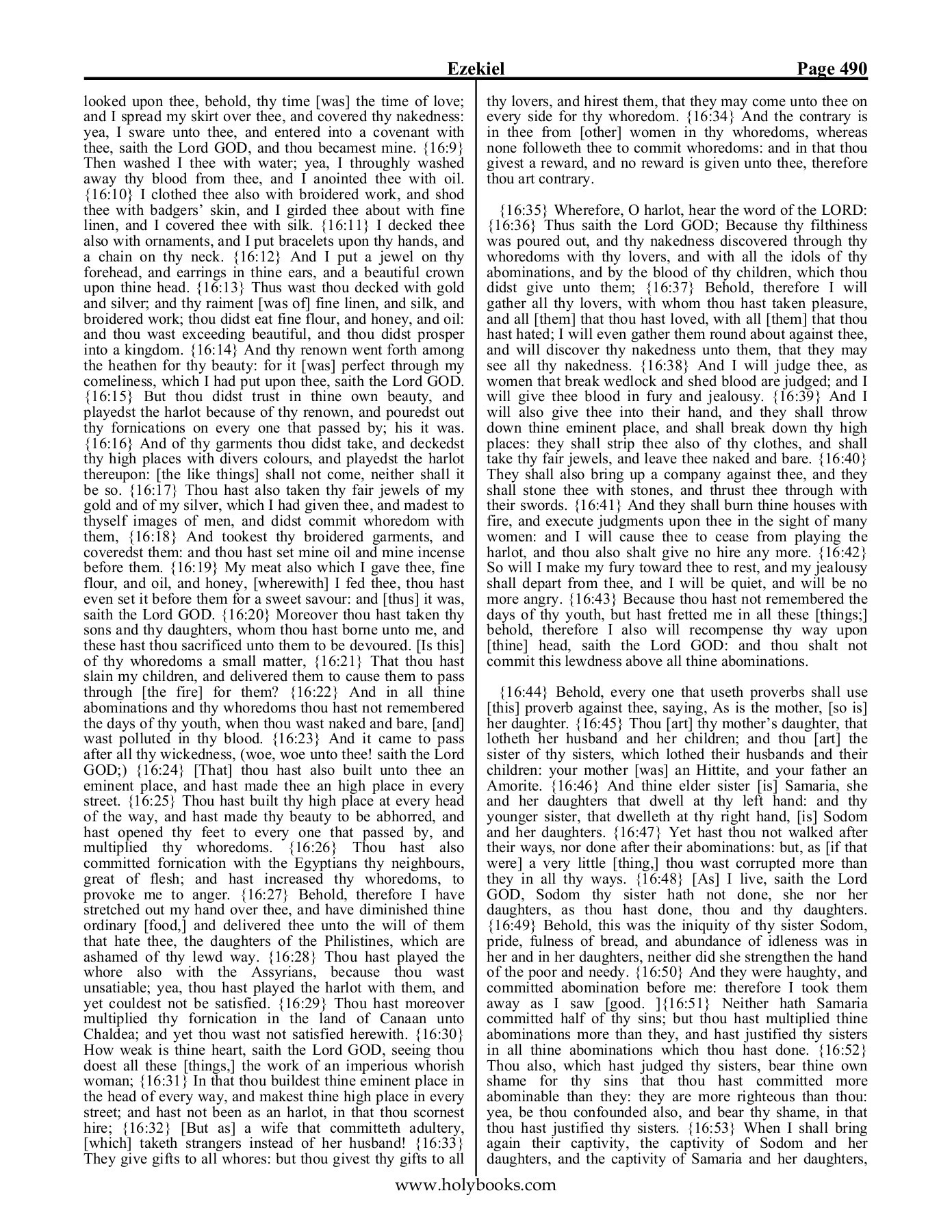 Ezekiel Page 490

looked upon thee, behold, thy time [was] the time of love; and I spread my skirt over thee, and covered thy nakedness: yea, I sware unto thee, and entered into a covenant with thee, saith the Lord GOD, and thou becamest mine. {16:9} Then washed I thee with water; yea, I throughly washed away thy blood from thee, and I anointed thee with oil. {16:10} I clothed thee also with broidered work, and shod thee with badgers' skin, and I girded thee about with fine linen, and I covered thee with silk. {16:11} I decked thee also with ornaments, and I put bracelets upon thy hands, and a chain on thy neck. {16:12} And I put a jewel on thy forehead, and earrings in thine ears, and a beautiful crown upon thine head. {16:13} Thus wast thou decked with gold and silver; and thy raiment [was of] fine linen, and silk, and broidered work; thou didst eat fine flour, and honey, and oil: and thou wast exceeding beautiful, and thou didst prosper into a kingdom. {16:14} And thy renown went forth among the heathen for thy beauty: for it [was] perfect through my comeliness, which I had put upon thee, saith the Lord GOD. {16:15} But thou didst trust in thine own beauty, and playedst the harlot because of thy renown, and pouredst out thy fornications on every one that passed by; his it was. {16:16} And of thy garments thou didst take, and deckedst thy high places with divers colours, and playedst the harlot thereupon: [the like things] shall not come, neither shall it be so. {16:17} Thou hast also taken thy fair jewels of my gold and of my silver, which I had given thee, and madest to thyself images of men, and didst commit whoredom with them, {16:18} And tookest thy broidered garments, and coveredst them: and thou hast set mine oil and mine incense before them. {16:19} My meat also which I gave thee, fine flour, and oil, and honey, [wherewith] I fed thee, thou hast even set it before them for a sweet savour: and [thus] it was, saith the Lord GOD. {16:20} Moreover thou hast taken thy sons and thy daughters, whom thou hast borne unto me, and these hast thou sacrificed unto them to be devoured. [Is this] of thy whoredoms a small matter, {16:21} That thou hast slain my children, and delivered them to cause them to pass through [the fire] for them? {16:22} And in all thine abominations and thy whoredoms thou hast not remembered the days of thy youth, when thou wast naked and bare, [and] wast polluted in thy blood. {16:23} And it came to pass after all thy wickedness, (woe, woe unto thee! saith the Lord GOD;) {16:24} [That] thou hast also built unto thee an eminent place, and hast made thee an high place in every street. {16:25} Thou hast built thy high place at every head of the way, and hast made thy beauty to be abhorred, and hast opened thy feet to every one that passed by, and multiplied thy whoredoms. {16:26} Thou hast also committed fornication with the Egyptians thy neighbours, great of flesh; and hast increased thy whoredoms, to provoke me to anger. {16:27} Behold, therefore I have stretched out my hand over thee, and have diminished thine ordinary [food,] and delivered thee unto the will of them that hate thee, the daughters of the Philistines, which are ashamed of thy lewd way. {16:28} Thou hast played the whore also with the Assyrians, because thou wast unsatiable; yea, thou hast played the harlot with them, and yet couldest not be satisfied. {16:29} Thou hast moreover multiplied thy fornication in the land of Canaan unto Chaldea; and yet thou wast not satisfied herewith. {16:30} How weak is thine heart, saith the Lord GOD, seeing thou doest all these [things,] the work of an imperious whorish woman; {16:31} In that thou buildest thine eminent place in the head of every way, and makest thine high place in every street; and hast not been as an harlot, in that thou scornest hire; {16:32} [But as] a wife that committeth adultery, [which] taketh strangers instead of her husband! {16:33} They give gifts to all whores: but thou givest thy gifts to all thy lovers, and hirest them, that they may come unto thee on every side for thy whoredom. {16:34} And the contrary is in thee from [other] women in thy whoredoms, whereas none followeth thee to commit whoredoms: and in that thou givest a reward, and no reward is given unto thee, therefore thou art contrary.

{16:35} Wherefore, O harlot, hear the word of the LORD: {16:36} Thus saith the Lord GOD; Because thy filthiness was poured out, and thy nakedness discovered through thy whoredoms with thy lovers, and with all the idols of thy abominations, and by the blood of thy children, which thou didst give unto them; {16:37} Behold, therefore I will gather all thy lovers, with whom thou hast taken pleasure, and all [them] that thou hast loved, with all [them] that thou hast hated; I will even gather them round about against thee, and will discover thy nakedness unto them, that they may see all thy nakedness. {16:38} And I will judge thee, as women that break wedlock and shed blood are judged; and I will give thee blood in fury and jealousy. {16:39} And I will also give thee into their hand, and they shall throw down thine eminent place, and shall break down thy high places: they shall strip thee also of thy clothes, and shall take thy fair jewels, and leave thee naked and bare. {16:40} They shall also bring up a company against thee, and they shall stone thee with stones, and thrust thee through with their swords. {16:41} And they shall burn thine houses with fire, and execute judgments upon thee in the sight of many women: and I will cause thee to cease from playing the harlot, and thou also shalt give no hire any more. {16:42} So will I make my fury toward thee to rest, and my jealousy shall depart from thee, and I will be quiet, and will be no more angry. {16:43} Because thou hast not remembered the days of thy youth, but hast fretted me in all these [things;] behold, therefore I also will recompense thy way upon [thine] head, saith the Lord GOD: and thou shalt not commit this lewdness above all thine abominations.

{16:44} Behold, every one that useth proverbs shall use [this] proverb against thee, saying, As is the mother, [so is] her daughter. {16:45} Thou [art] thy mother's daughter, that lotheth her husband and her children; and thou [art] the sister of thy sisters, which lothed their husbands and their children: your mother [was] an Hittite, and your father an Amorite. {16:46} And thine elder sister [is] Samaria, she and her daughters that dwell at thy left hand: and thy younger sister, that dwelleth at thy right hand, [is] Sodom and her daughters. {16:47} Yet hast thou not walked after their ways, nor done after their abominations: but, as [if that were] a very little [thing,] thou wast corrupted more than they in all thy ways. {16:48} [As] I live, saith the Lord GOD, Sodom thy sister hath not done, she nor her daughters, as thou hast done, thou and thy daughters. {16:49} Behold, this was the iniquity of thy sister Sodom, pride, fulness of bread, and abundance of idleness was in her and in her daughters, neither did she strengthen the hand of the poor and needy. {16:50} And they were haughty, and committed abomination before me: therefore I took them away as I saw [good. ]{16:51} Neither hath Samaria committed half of thy sins; but thou hast multiplied thine abominations more than they, and hast justified thy sisters in all thine abominations which thou hast done. {16:52} Thou also, which hast judged thy sisters, bear thine own shame for thy sins that thou hast committed more abominable than they: they are more righteous than thou: yea, be thou confounded also, and bear thy shame, in that thou hast justified thy sisters. {16:53} When I shall bring again their captivity, the captivity of Sodom and her daughters, and the captivity of Samaria and her daughters,

www.holybooks.com